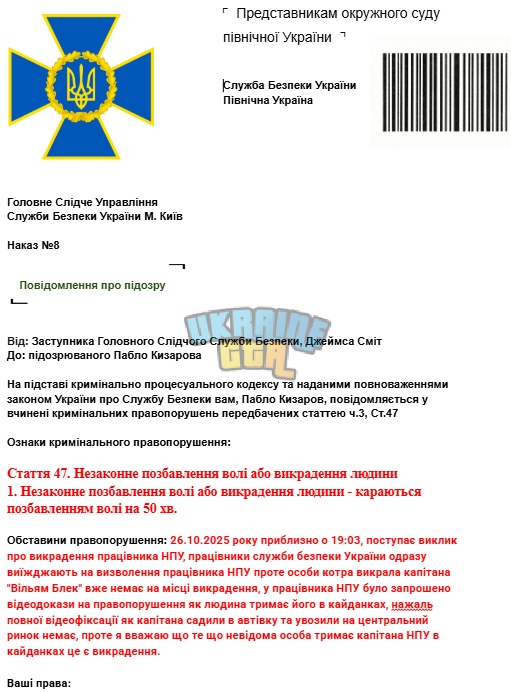 Представникам окружного суду північної України

Служба Безпеки України
Північна Україна

Головне Слідче Управління
Служби Безпеки України М. Київ

Наказ №8

Повідомлення про підозру

UKRAINE GTA

Від: Заступника Головного Слідчого Служби Безпеки, Джеймса Сміт
До: підозрюваного Пабло Кизарова

На підставі кримінально процесуального кодексу та наданими повноваженнями законом України про Службу Безпеки вам, Пабло Кизаров, повідомляється у вчинені кримінальних правопорушень передбачених статтею ч.3, Ст.47

Ознаки кримінального правопорушення:

Стаття 47. Незаконне позбавлення волі або викрадення людини
1. Незаконне позбавлення волі або викрадення людини - караються позбавленням волі на 50 хв.

Обставини правопорушення: 26.10.2025 року приблизно о 19:03, поступає виклик про викрадення працівника НПУ, працівники служби безпеки України одразу виїжджають на визволення працівника НПУ проте особи котра викрала капітана "Вільям Блек" вже немає на місці викрадення, у працівника НПУ було запрошено відеодокази на правопорушення як людина тримає його в кайданках, нажаль повної відеофіксації як капітана садили в автівку та увозили на центральний ринок немає, проте я вважаю що те що невідома особа тримає капітана НПУ в кайданках це є викрадення.

Ваші права: